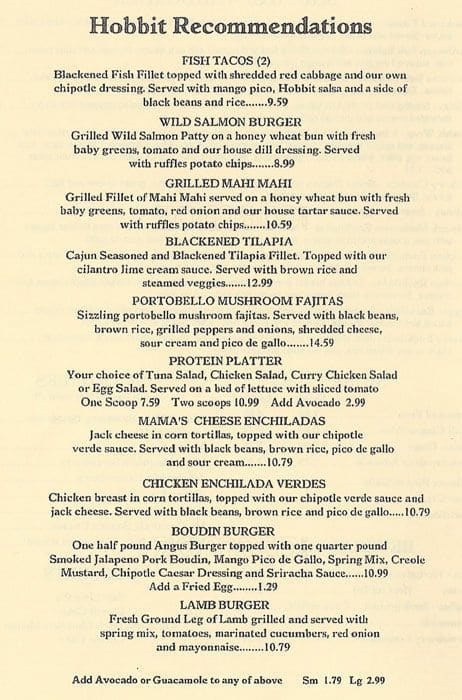 Hobbit Recommendations

FISH TACOS (2)
Blackened Fish Fillet topped with shredded red cabbage and our own chipotle dressing. Served with mango pico, Hobbit salsa and a side of black beans and rice.......9.59

WILD SALMON BURGER
Grilled Wild Salmon Patty on a honey wheat bun with fresh baby greens, tomato and our house dill dressing. Served with ruffles potato chips.......8.99

GRILLED MAHI MAHI
Grilled Fillet of Mahi Mahi served on a honey wheat bun with fresh baby greens, tomato, red onion and our house tartar sauce. Served with ruffles potato chips.......10.59

BLACKENED TILAPIA
Cajun Seasoned and Blackened Tilapia Fillet. Topped with our cilantro lime cream sauce. Served with brown rice and steamed veggies.......12.99

PORTOBELLO MUSHROOM FAJITAS
Sizzling portobello mushroom fajitas. Served with black beans, brown rice, grilled peppers and onions, shredded cheese, sour cream and pico de gallo.......14.59

PROTEIN PLATTER
Your choice of Tuna Salad, Chicken Salad, Curry Chicken Salad or Egg Salad. Served on a bed of lettuce with sliced tomato
One Scoop 7.59 Two scoops 10.99 Add Avocado 2.99

MAMA'S CHEESE ENCHILADAS
Jack cheese in corn tortillas, topped with our chipotle verde sauce. Served with black beans, brown rice, pico de gallo and sour cream.......10.79

CHICKEN ENCHILADA VERDES
Chicken breast in corn tortillas, topped with our chipotle verde sauce and jack cheese. Served with black beans, brown rice and pico de gallo.....10.79

BOUDIN BURGER
One half pound Angus Burger topped with one quarter pound Smoked Jalapeno Pork Boudin, Mango Pico de Gallo, Spring Mix, Creole Mustard, Chipotle Caesar Dressing and Sriracha Sauce......10.99
Add a Fried Egg.......1.29

LAMB BURGER
Fresh Ground Leg of Lamb grilled and served with spring mix, tomatoes, marinated cucumbers, red onion and mayonnaise........10.79

Add Avocado or Guacamole to any of above Sm 1.79 Lg 2.99